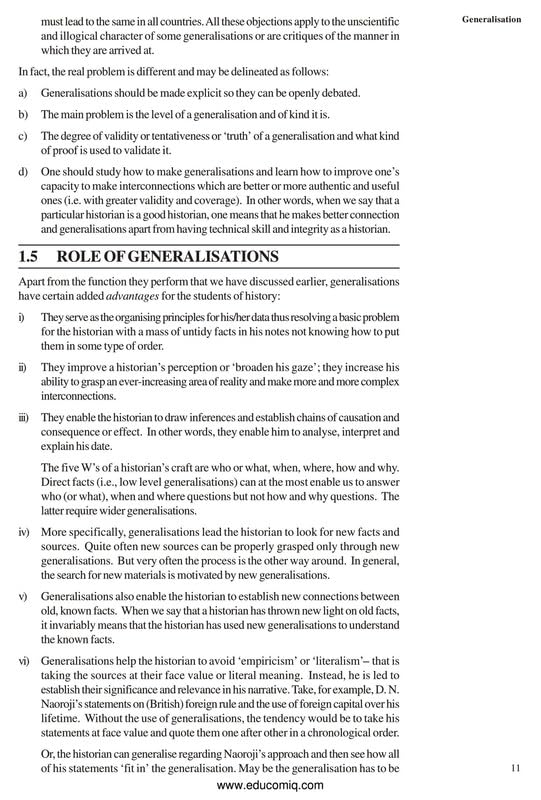 Generalisation

must lead to the same in all countries. All these objections apply to the unscientific and illogical character of some generalisations or are critiques of the manner in which they are arrived at.

In fact, the real problem is different and may be delineated as follows:

a) Generalisations should be made explicit so they can be openly debated.

b) The main problem is the level of a generalisation and of kind it is.

c) The degree of validity or tentativeness or 'truth' of a generalisation and what kind of proof is used to validate it.

d) One should study how to make generalisations and learn how to improve one's capacity to make interconnections which are better or more authentic and useful ones (i.e. with greater validity and coverage). In other words, when we say that a particular historian is a good historian, one means that he makes better connection and generalisations apart from having technical skill and integrity as a historian.

1.5 ROLE OF GENERALISATIONS

Apart from the function they perform that we have discussed earlier, generalisations have certain added advantages for the students of history:

i) They serve as the organising principles for his/her data thus resolving a basic problem for the historian with a mass of untidy facts in his notes not knowing how to put them in some type of order.

ii) They improve a historian's perception or 'broaden his gaze'; they increase his ability to grasp an ever-increasing area of reality and make more and more complex interconnections.

iii) They enable the historian to draw inferences and establish chains of causation and consequence or effect. In other words, they enable him to analyse, interpret and explain his date.

The five W's of a historian's craft are who or what, when, where, how and why. Direct facts (i.e., low level generalisations) can at the most enable us to answer who (or what), when and where questions but not how and why questions. The latter require wider generalisations.

iv) More specifically, generalisations lead the historian to look for new facts and sources. Quite often new sources can be properly grasped only through new generalisations. But very often the process is the other way around. In general, the search for new materials is motivated by new generalisations.

v) Generalisations also enable the historian to establish new connections between old, known facts. When we say that a historian has thrown new light on old facts, it invariably means that the historian has used new generalisations to understand the known facts.

vi) Generalisations help the historian to avoid 'empiricism' or 'literalism'– that is taking the sources at their face value or literal meaning. Instead, he is led to establish their significance and relevance in his narrative. Take, for example, D. N. Naoroji's statements on (British) foreign rule and the use of foreign capital over his lifetime. Without the use of generalisations, the tendency would be to take his statements at face value and quote them one after other in a chronological order.

Or, the historian can generalise regarding Naoroji's approach and then see how all of his statements 'fit in' the generalisation. May be the generalisation has to be

11

www.educomiq.com